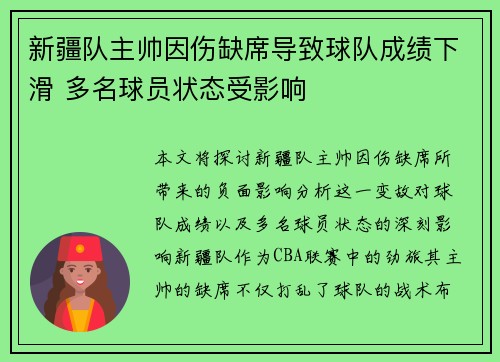 新疆队主帅因伤缺席导致球队成绩下滑 多名球员状态受影响

本文将探讨新疆队主帅因伤缺席所带来的负面影响分析这一变故对球队成绩以及多名球员状态的深刻影响新疆队作为CBA联赛中的劲旅其主帅的缺席不仅打乱了球队的战术布